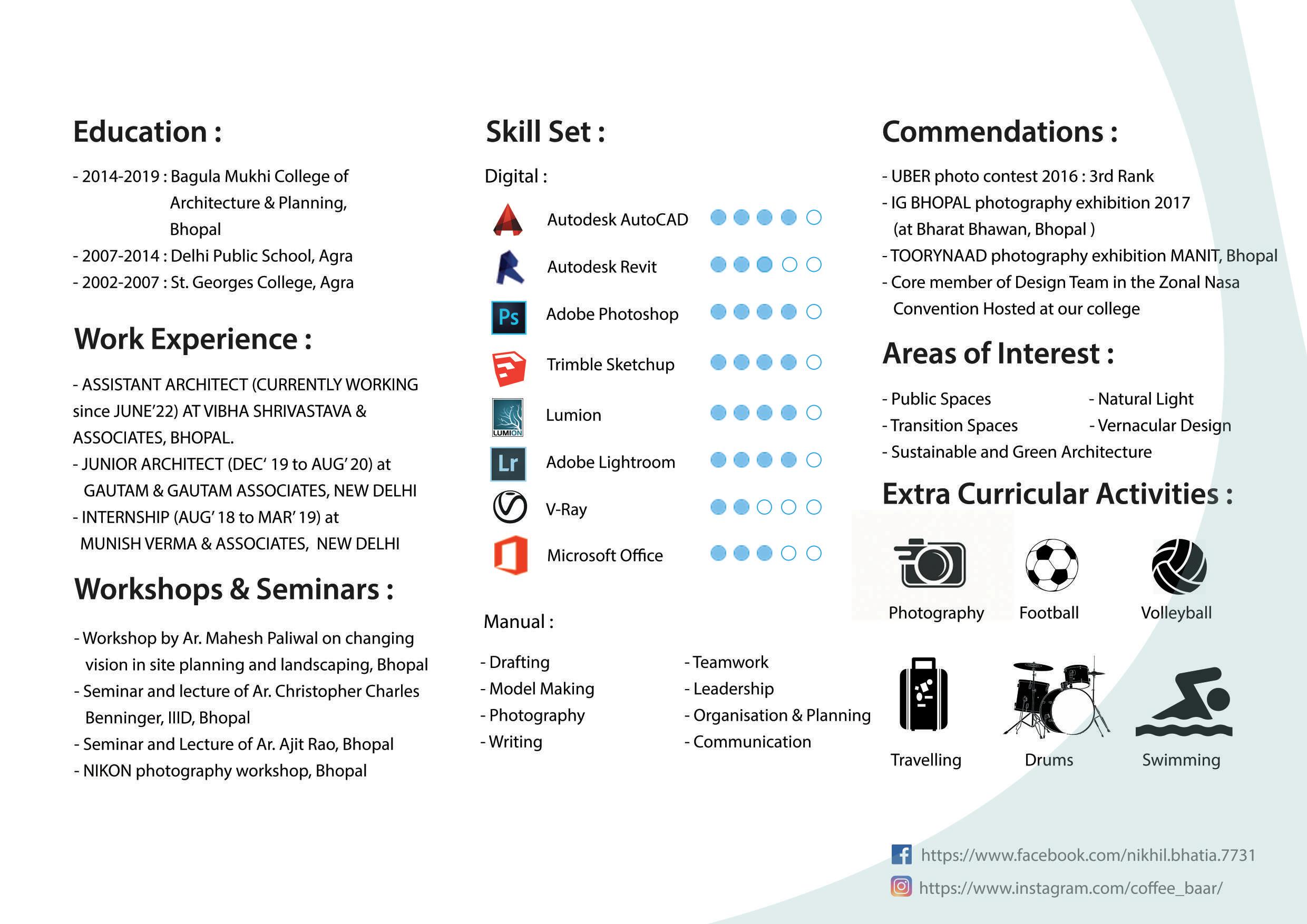 Education :

- 2014-2019 : Bagula Mukhi College of Architecture & Planning, Bhopal
- 2007-2014 : Delhi Public School, Agra
- 2002-2007 : St. Georges College, Agra

Work Experience :

- ASSISTANT ARCHITECT (CURRENTLY WORKING since JUNE'22) AT VIBHA SHRIVASTAVA & ASSOCIATES, BHOPAL.
- JUNIOR ARCHITECT (DEC' 19 to AUG' 20) at GAUTAM & GAUTAM ASSOCIATES, NEW DELHI
- INTERNSHIP (AUG' 18 to MAR' 19) at MUNISH VERMA & ASSOCIATES, NEW DELHI

Workshops & Seminars :

- Workshop by Ar. Mahesh Paliwal on changing vision in site planning and landscaping, Bhopal
- Seminar and lecture of Ar. Christopher Charles Benninger, IIID, Bhopal
- Seminar and Lecture of Ar. Ajit Rao, Bhopal
- NIKON photography workshop, Bhopal

Skill Set :

Digital :

Autodesk AutoCAD
Autodesk Revit
Ps
Adobe Photoshop
Trimble Sketchup
LUMION
Lumion
Lr
Adobe Lightroom
V-Ray
Microsoft Office

Manual :

- Drafting
- Model Making
- Photography
- Writing

- Teamwork
- Leadership
- Organisation & Planning
- Communication

Commendations :

- UBER photo contest 2016 : 3rd Rank
- IG BHOPAL photography exhibition 2017 (at Bharat Bhawan, Bhopal )
- TOORYNAAD photography exhibition MANIT, Bhopal
- Core member of Design Team in the Zonal Nasa Convention Hosted at our college

Areas of Interest :

- Public Spaces
- Transition Spaces
- Sustainable and Green Architecture

- Natural Light
- Vernacular Design

Extra Curricular Activities :

Photography
Football
Volleyball
Travelling
Drums
Swimming

https://www.facebook.com/nikhil.bhatia.7731
https://www.instagram.com/coffee_baar/